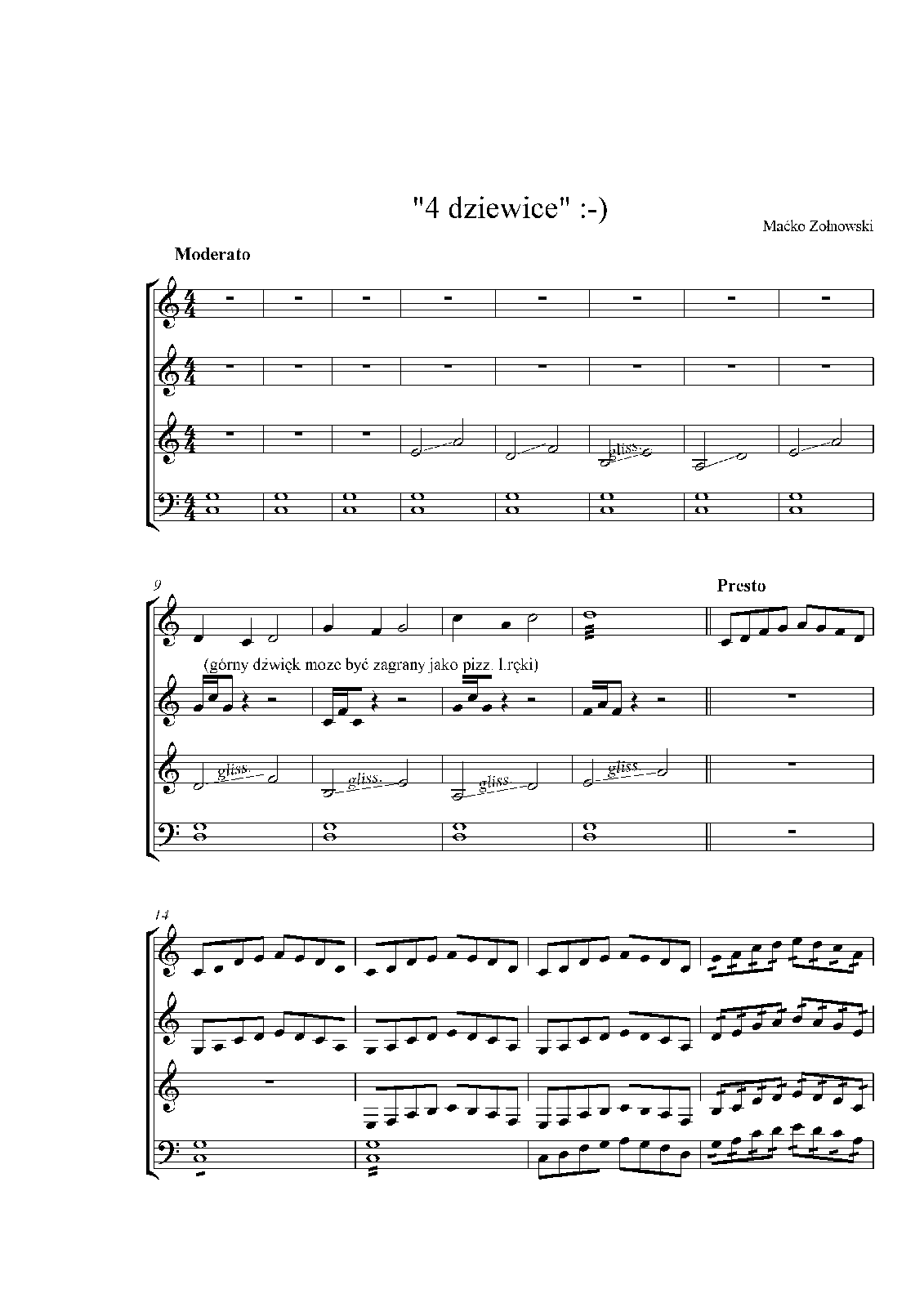 "4 dziewice" :-)

Maćko Zołnowski

Moderato

gliss.

9

Presto

(górny dźwięk moze być zagrany jako pizz. l.ręki)

gliss.

gliss.

gliss.

gliss.

14